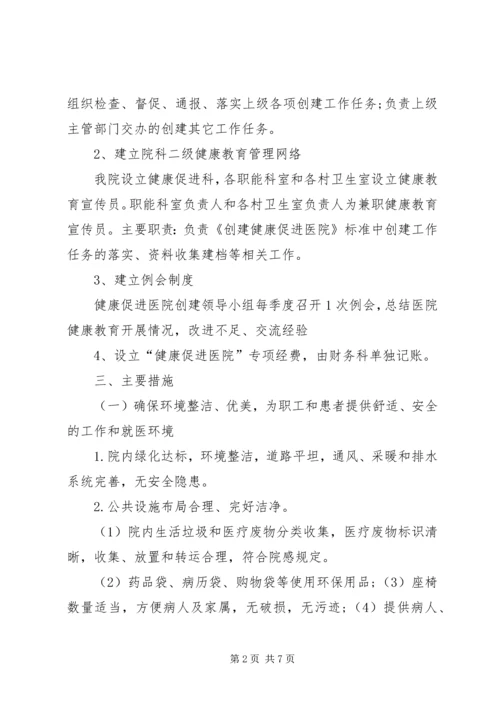 组织检查、督促、通报、落实上级各项创建工作任务;负责上级主管部门交办的创建其它工作任务。

2、建立院科二级健康教育管理网络

我院设立健康促进科,各职能科室和各村卫生室设立健康教育宣传员。职能科室负责人和各村卫生室负责人为兼职健康教育宣传员。主要职责:负责《创建健康促进医院》标准中创建工作任务的落实、资料收集建档等相关工作。

3、建立例会制度

健康促进医院创建领导小组每季度召开1次例会,总结医院健康教育开展情况,改进不足、交流经验

4、设立“健康促进医院”专项经费,由财务科单独记账。

三、主要措施

(一)确保环境整洁、优美,为职工和患者提供舒适、安全的工作和就医环境

1.院内绿化达标,环境整洁,道路平坦,通风、采暖和排水系统完善,无安全隐患。

2.公共设施布局合理、完好洁净。

(1)院内生活垃圾和医疗废物分类收集,医疗废物标识清晰,收集、放置和转运合理,符合院感规定。

(2)药品袋、病历袋、购物袋等使用环保用品;(3)座椅数量适当,方便病人及家属,无破损,无污迹;(4)提供病人、

第2页 共7页